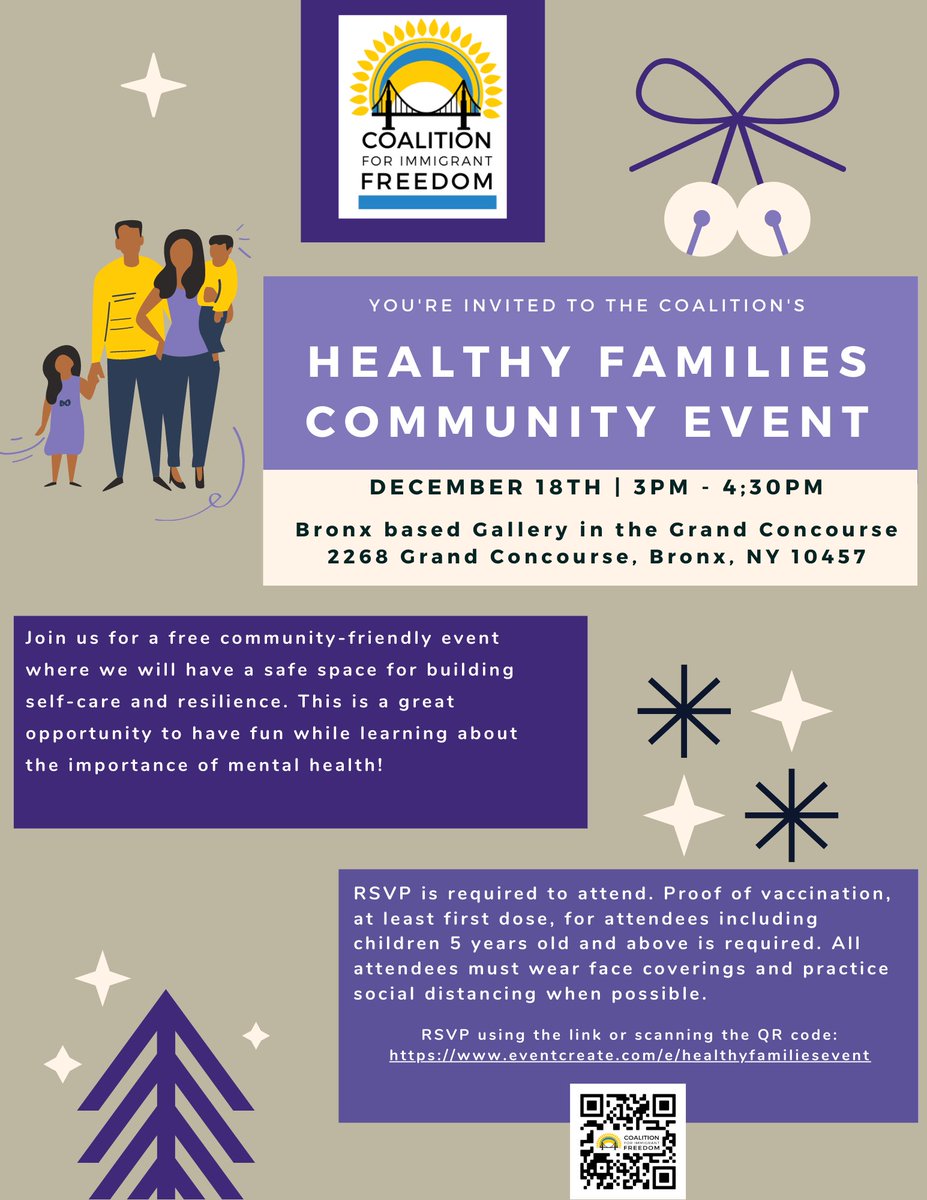 COALITION FOR IMMIGRANT FREEDOM

YOU'RE INVITED TO THE COALITION'S

HEALTHY FAMILIES COMMUNITY EVENT

DECEMBER 18TH | 3PM - 4;30PM

Bronx based Gallery in the Grand Concourse
2268 Grand Concourse, Bronx, NY 10457

Join us for a free community-friendly event where we will have a safe space for building self-care and resilience. This is a great opportunity to have fun while learning about the importance of mental health!

RSVP is required to attend. Proof of vaccination, at least first dose, for attendees including children 5 years old and above is required. All attendees must wear face coverings and practice social distancing when possible.

RSVP using the link or scanning the QR code:
https://www.eventcreate.com/e/healthyfamiliesevent

COALITION FOR IMMIGRANT FREEDOM